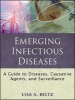 EMERGING INFECTIOUS DISEASES

A Guide to Diseases, Causative Agents, and Surveillance

LISA A. BELTZ